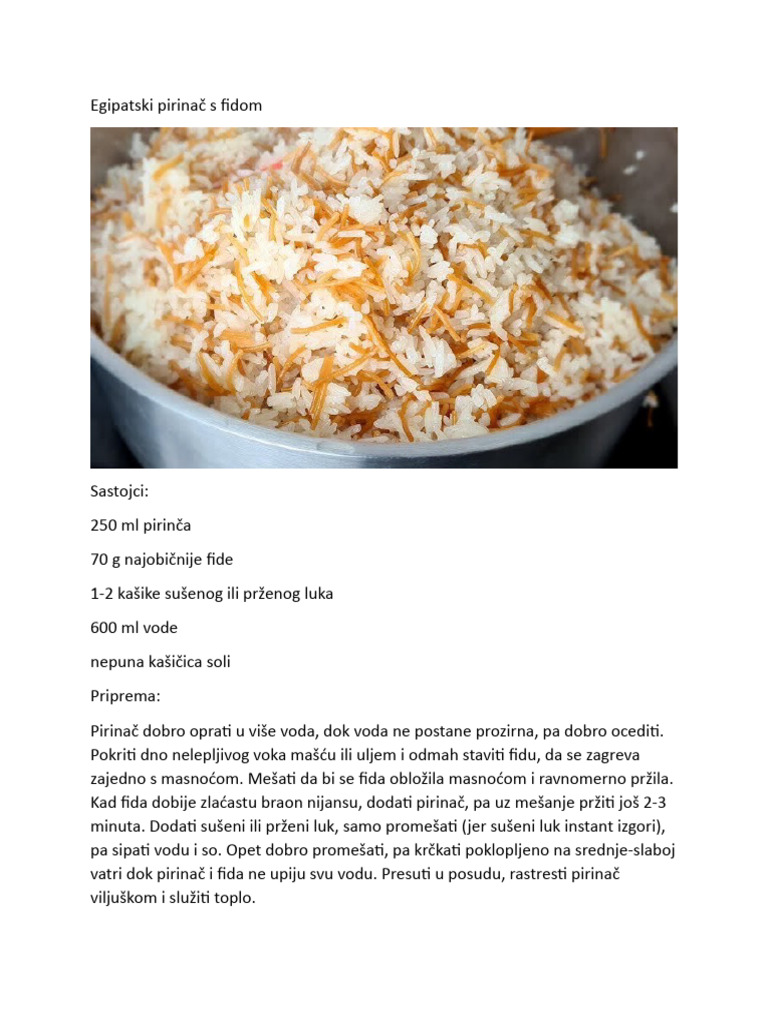 Egipatski pirinač s fidom

Sastojci:

250 ml pirinča

70 g najobičnije fide

1-2 kašike sušenog ili prženog luka

600 ml vode

nepuna kašičica soli

Priprema:

Pirinač dobro oprati u više voda, dok voda ne postane prozirna, pa dobro ocediti. Pokriti dno nelepljivog voka mašću ili uljem i odmah staviti fidu, da se zagreva zajedno s masnoćom. Mešati da bi se fida obložila masnoćom i ravnomerno pržila. Kad fida dobije zlaćastu braon nijansu, dodati pirinač, pa uz mešanje pržiti još 2-3 minuta. Dodati sušeni ili prženi luk, samo promešati (jer sušeni luk instant izgori), pa sipati vodu i so. Opet dobro promešati, pa krčkati poklopljeno na srednje-slaboj vatri dok pirinač i fida ne upiju svu vodu. Presuti u posudu, rastresti pirinač viljuškom i služiti toplo.